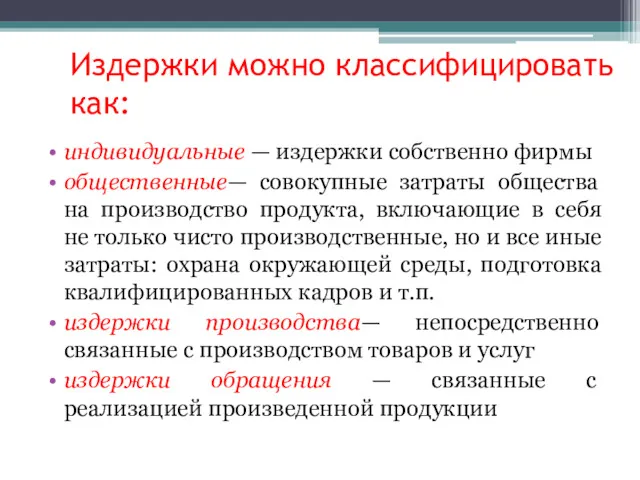 Издержки можно классифицировать как:

• индивидуальные — издержки собственно фирмы
• общественные— совокупные затраты общества на производство продукта, включающие в себя не только чисто производственные, но и все иные затраты: охрана окружающей среды, подготовка квалифицированных кадров и т.п.
• издержки производства— непосредственно связанные с производством товаров и услуг
• издержки обращения — связанные с реализацией произведенной продукции